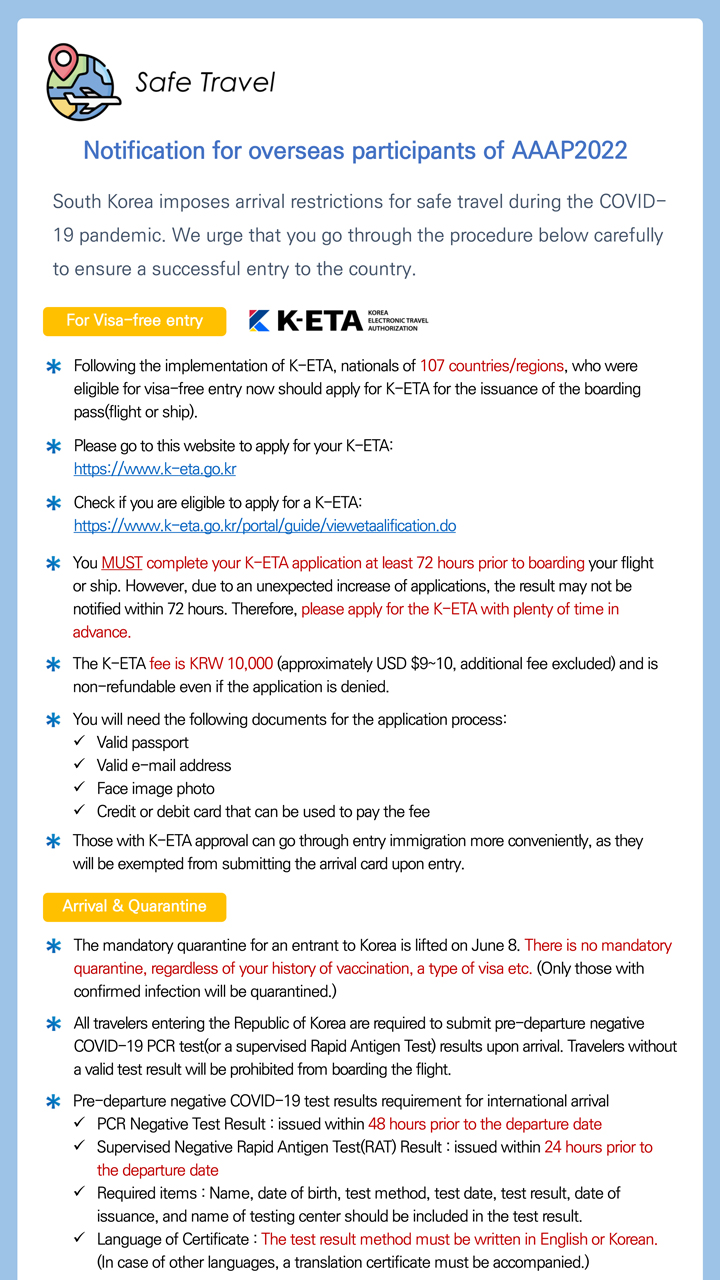 Safe Travel

Notification for overseas participants of AAAP2022

South Korea imposes arrival restrictions for safe travel during the COVID-19 pandemic. We urge that you go through the procedure below carefully to ensure a successful entry to the country.

For Visa-free entry

K-ETA KOREA ELECTRONIC TRAVEL AUTHORIZATION

* Following the implementation of K-ETA, nationals of 107 countries/regions, who were eligible for visa-free entry now should apply for K-ETA for the issuance of the boarding pass(flight or ship).

* Please go to this website to apply for your K-ETA: https://www.k-eta.go.kr

* Check if you are eligible to apply for a K-ETA: https://www.k-eta.go.kr/portal/guide/viewetaalification.do

* You MUST complete your K-ETA application at least 72 hours prior to boarding your flight or ship. However, due to an unexpected increase of applications, the result may not be notified within 72 hours. Therefore, please apply for the K-ETA with plenty of time in advance.

* The K-ETA fee is KRW 10,000 (approximately USD $9~10, additional fee excluded) and is non-refundable even if the application is denied.

* You will need the following documents for the application process:
✓ Valid passport
✓ Valid e-mail address
✓ Face image photo
✓ Credit or debit card that can be used to pay the fee

* Those with K-ETA approval can go through entry immigration more conveniently, as they will be exempted from submitting the arrival card upon entry.

Arrival & Quarantine

* The mandatory quarantine for an entrant to Korea is lifted on June 8. There is no mandatory quarantine, regardless of your history of vaccination, a type of visa etc. (Only those with confirmed infection will be quarantined.)

* All travelers entering the Republic of Korea are required to submit pre-departure negative COVID-19 PCR test(or a supervised Rapid Antigen Test) results upon arrival. Travelers without a valid test result will be prohibited from boarding the flight.

* Pre-departure negative COVID-19 test results requirement for international arrival
✓ PCR Negative Test Result : issued within 48 hours prior to the departure date
✓ Supervised Negative Rapid Antigen Test(RAT) Result : issued within 24 hours prior to the departure date
✓ Required items : Name, date of birth, test method, test date, test result, date of issuance, and name of testing center should be included in the test result.
✓ Language of Certificate : The test result method must be written in English or Korean. (In case of other languages, a translation certificate must be accompanied.)